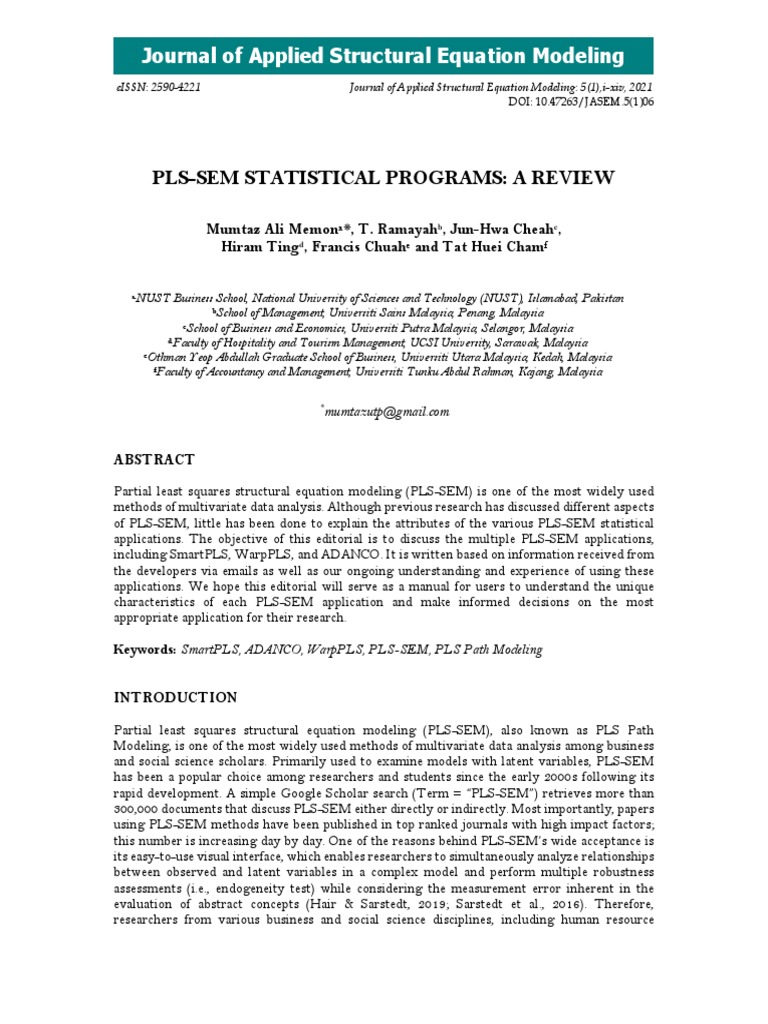 Journal of Applied Structural Equation Modeling

eISSN: 2590-4221

Journal of Applied Structural Equation Modeling: 5(1),i-xiv, 2021
DOI: 10.47263/JASEM.5(1)06

PLS-SEM STATISTICAL PROGRAMS: A REVIEW

Mumtaz Ali Memon$^{a}$*, T. Ramayah$^{b}$, Jun-Hwa Cheah$^{c}$, Hiram Ting$^{d}$, Francis Chuah$^{e}$ and Tat Huei Cham$^{f}$

$^{a}$NUST Business School, National University of Sciences and Technology (NUST), Islamabad, Pakistan
$^{b}$School of Management, Universiti Sains Malaysia, Penang, Malaysia
$^{c}$School of Business and Economics, Universiti Putra Malaysia, Selangor, Malaysia
$^{d}$Faculty of Hospitality and Tourism Management, UCSI University, Sarawak, Malaysia
$^{e}$Othman Yeop Abdullah Graduate School of Business, Universiti Utara Malaysia, Kedah, Malaysia
$^{f}$Faculty of Accountancy and Management, Universiti Tunku Abdul Rahman, Kajang, Malaysia

*mumtazutp@gmail.com

ABSTRACT

Partial least squares structural equation modeling (PLS-SEM) is one of the most widely used methods of multivariate data analysis. Although previous research has discussed different aspects of PLS-SEM, little has been done to explain the attributes of the various PLS-SEM statistical applications. The objective of this editorial is to discuss the multiple PLS-SEM applications, including SmartPLS, WarpPLS, and ADANCO. It is written based on information received from the developers via emails as well as our ongoing understanding and experience of using these applications. We hope this editorial will serve as a manual for users to understand the unique characteristics of each PLS-SEM application and make informed decisions on the most appropriate application for their research.

Keywords: SmartPLS, ADANCO, WarpPLS, PLS-SEM, PLS Path Modeling

INTRODUCTION

Partial least squares structural equation modeling (PLS-SEM), also known as PLS Path Modeling, is one of the most widely used methods of multivariate data analysis among business and social science scholars. Primarily used to examine models with latent variables, PLS-SEM has been a popular choice among researchers and students since the early 2000s following its rapid development. A simple Google Scholar search (Term = "PLS-SEM") retrieves more than 300,000 documents that discuss PLS-SEM either directly or indirectly. Most importantly, papers using PLS-SEM methods have been published in top ranked journals with high impact factors; this number is increasing day by day. One of the reasons behind PLS-SEM's wide acceptance is its easy-to-use visual interface, which enables researchers to simultaneously analyze relationships between observed and latent variables in a complex model and perform multiple robustness assessments (i.e., endogeneity test) while considering the measurement error inherent in the evaluation of abstract concepts (Hair & Sarstedt, 2019; Sarstedt et al., 2016). Therefore, researchers from various business and social science disciplines, including human resource